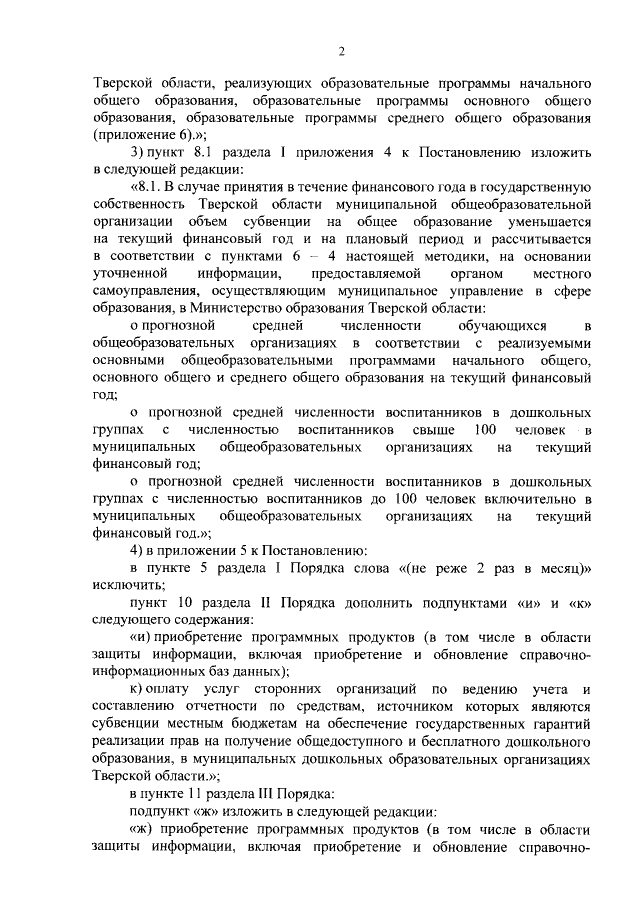 2

Тверской области, реализующих образовательные программы начального общего образования, образовательные программы основного общего образования, образовательные программы среднего общего образования (приложение 6).»;

3) пункт 8.1 раздела I приложения 4 к Постановлению изложить в следующей редакции:

«8.1. В случае принятия в течение финансового года в государственную собственность Тверской области муниципальной общеобразовательной организации объем субвенции на общее образование уменьшается на текущий финансовый год и на плановый период и рассчитывается в соответствии с пунктами 6 – 4 настоящей методики, на основании уточненной информации, предоставляемой органом местного самоуправления, осуществляющим муниципальное управление в сфере образования, в Министерство образования Тверской области:

о прогнозной средней численности обучающихся в общеобразовательных организациях в соответствии с реализуемыми основными общеобразовательными программами начального общего, основного общего и среднего общего образования на текущий финансовый год;

о прогнозной средней численности воспитанников в дошкольных группах с численностью воспитанников свыше 100 человек в муниципальных общеобразовательных организациях на текущий финансовый год;

о прогнозной средней численности воспитанников в дошкольных группах с численностью воспитанников до 100 человек включительно в муниципальных общеобразовательных организациях на текущий финансовый год.»;

4) в приложении 5 к Постановлению:

в пункте 5 раздела I Порядка слова «(не реже 2 раз в месяц)» исключить;

пункт 10 раздела II Порядка дополнить подпунктами «и» и «к» следующего содержания:

«и) приобретение программных продуктов (в том числе в области защиты информации, включая приобретение и обновление справочно-информационных баз данных);

к) оплату услуг сторонних организаций по ведению учета и составлению отчетности по средствам, источником которых являются субвенции местным бюджетам на обеспечение государственных гарантий реализации прав на получение общедоступного и бесплатного дошкольного образования, в муниципальных дошкольных образовательных организациях Тверской области.»;

в пункте 11 раздела III Порядка:

подпункт «ж» изложить в следующей редакции:

«ж) приобретение программных продуктов (в том числе в области защиты информации, включая приобретение и обновление справочно-